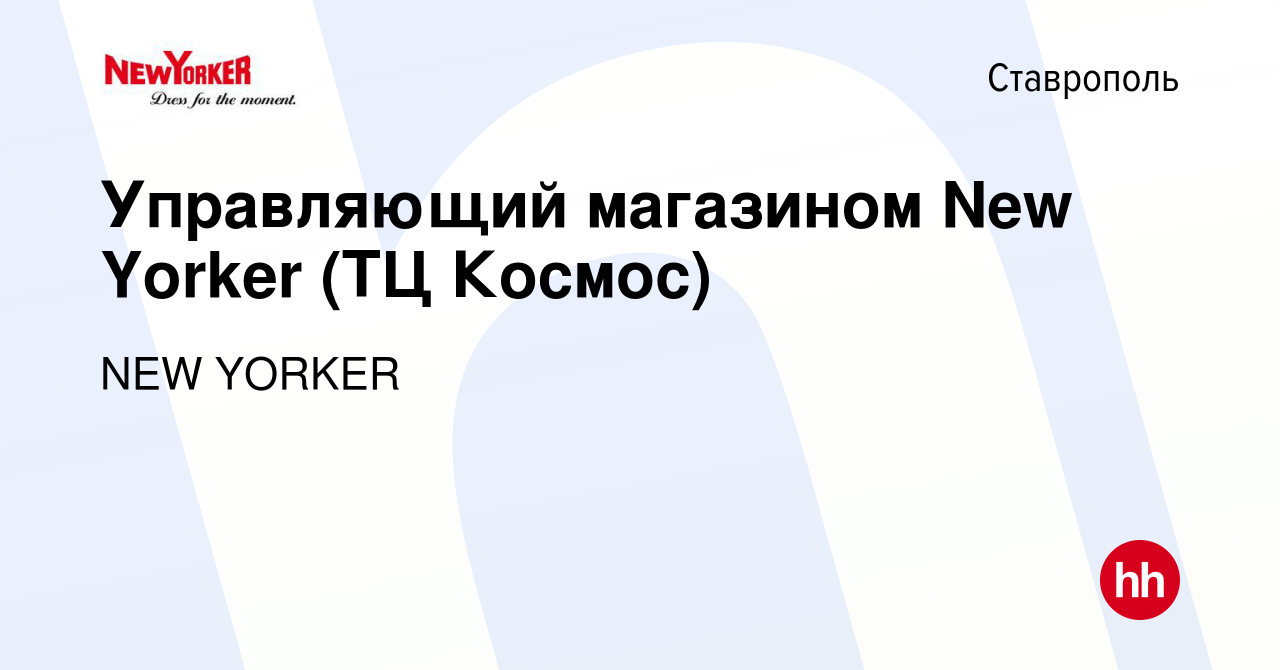 NEWYORKER
Dress for the moment.

Ставрополь

Управляющий магазином New Yorker (ТЦ Космос)

NEW YORKER

hh